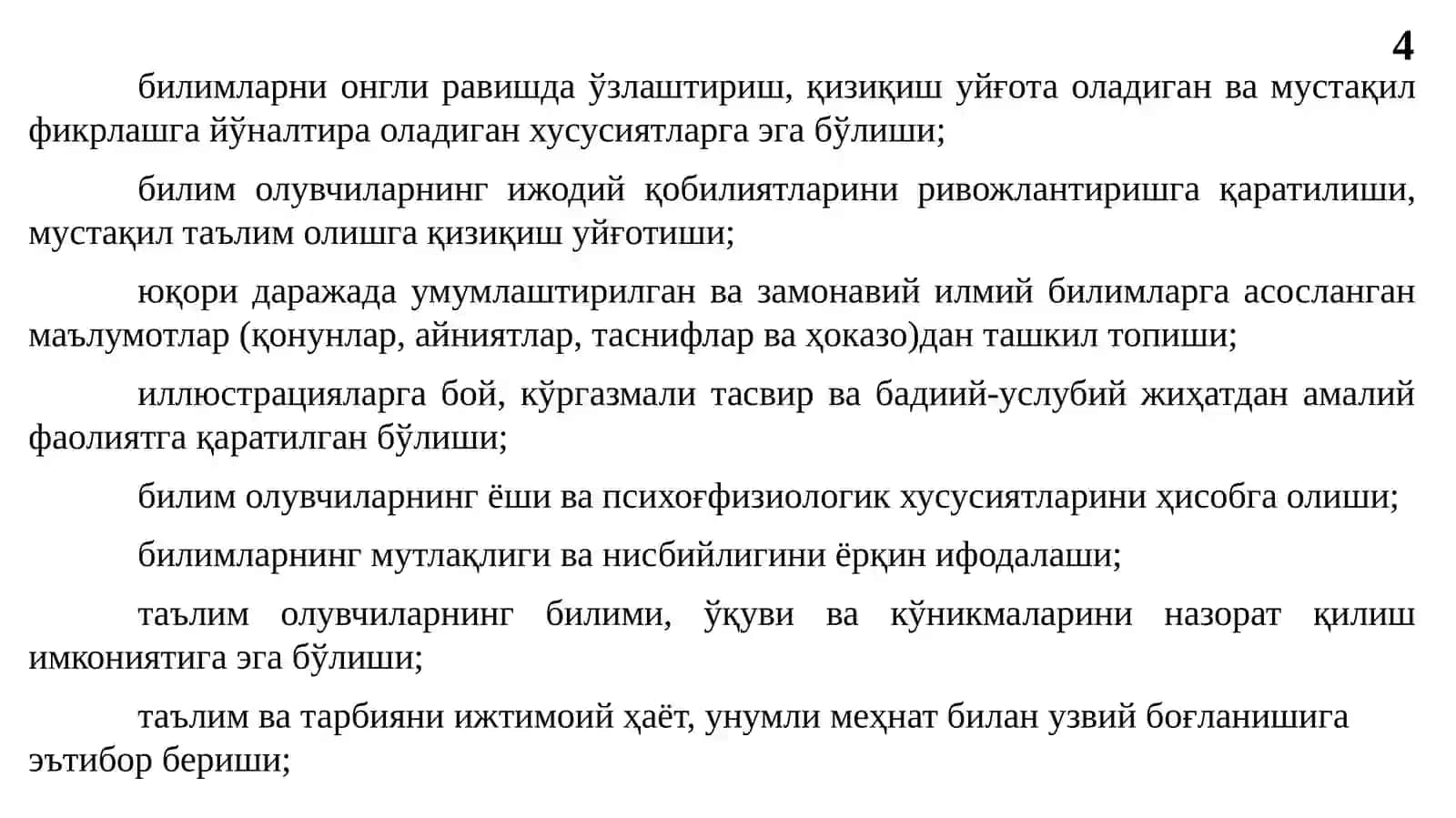 4

билимларни онгли равишда ўзлаштириш, қизиқиш уйғота оладиган ва мустақил фикрлашга йўналтира оладиган хусусиятларга эга бўлиши;

билим олувчиларнинг ижодий қобилиятларини ривожлантиришга қаратилиши, мустақил таълим олишга қизиқиш уйғотиши;

юқори даражада умумлаштирилган ва замонавий илмий билимларга асосланган маълумотлар (қонунлар, айниятлар, таснифлар ва ҳоказо)дан ташкил топиши;

иллюстрацияларга бой, кўргазмали тасвир ва бадиий-услубий жиҳатдан амалий фаолиятга қаратилган бўлиши;

билим олувчиларнинг ёши ва психоғфизиологик хусусиятларини ҳисобга олиши;

билимларнинг мутлақлиги ва нисбийлигини ёрқин ифодалаши;

таълим олувчиларнинг билими, ўқуви ва кўникмаларини назорат қилиш имкониятига эга бўлиши;

таълим ва тарбияни ижтимоий ҳаёт, унумли меҳнат билан узвий боғланишига эътибор бериши;